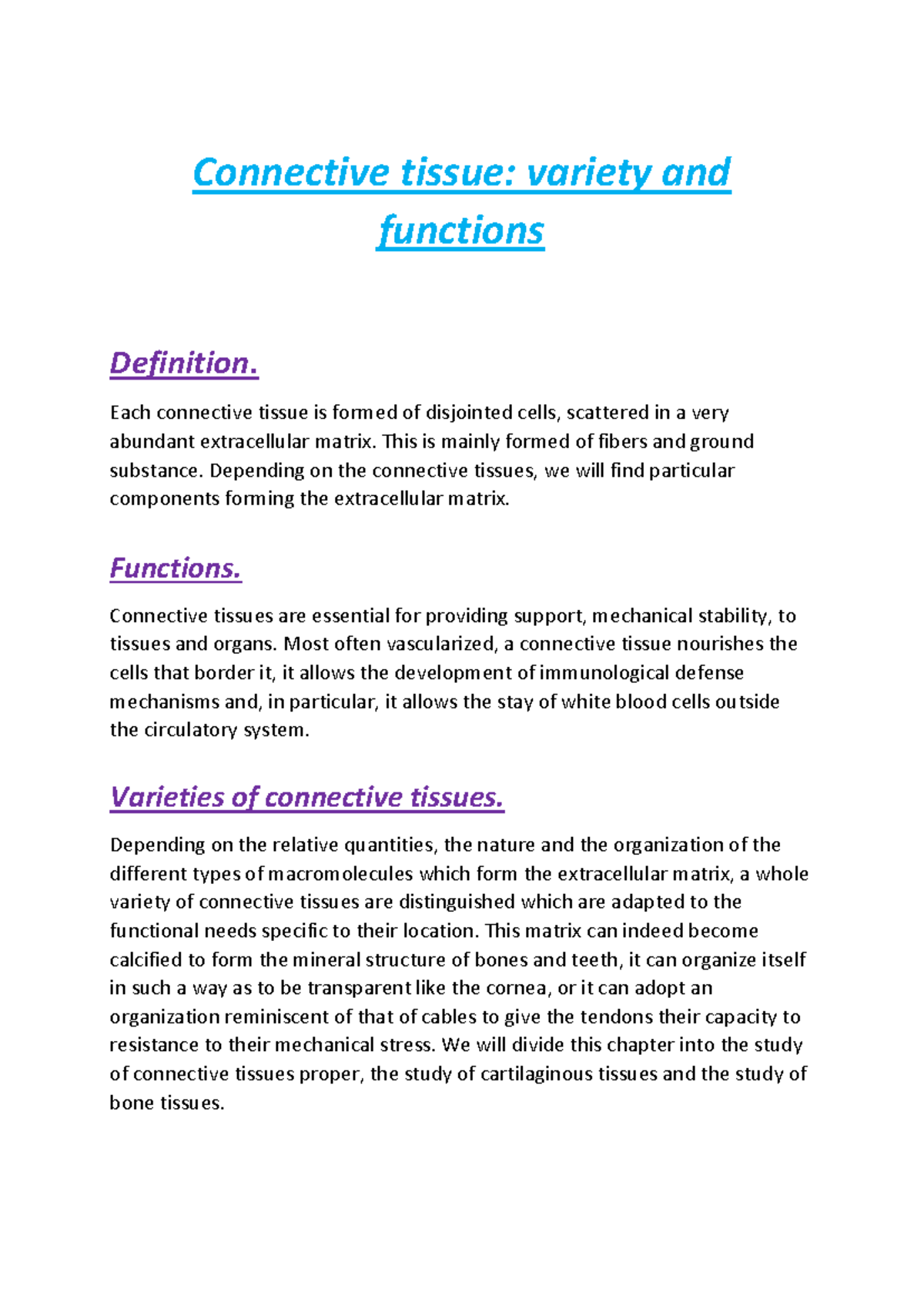 Connective tissue: variety and functions

Definition.

Each connective tissue is formed of disjointed cells, scattered in a very abundant extracellular matrix. This is mainly formed of fibers and ground substance. Depending on the connective tissues, we will find particular components forming the extracellular matrix.

Functions.

Connective tissues are essential for providing support, mechanical stability, to tissues and organs. Most often vascularized, a connective tissue nourishes the cells that border it, it allows the development of immunological defense mechanisms and, in particular, it allows the stay of white blood cells outside the circulatory system.

Varieties of connective tissues.

Depending on the relative quantities, the nature and the organization of the different types of macromolecules which form the extracellular matrix, a whole variety of connective tissues are distinguished which are adapted to the functional needs specific to their location. This matrix can indeed become calcified to form the mineral structure of bones and teeth, it can organize itself in such a way as to be transparent like the cornea, or it can adopt an organization reminiscent of that of cables to give the tendons their capacity to resistance to their mechanical stress. We will divide this chapter into the study of connective tissues proper, the study of cartilaginous tissues and the study of bone tissues.